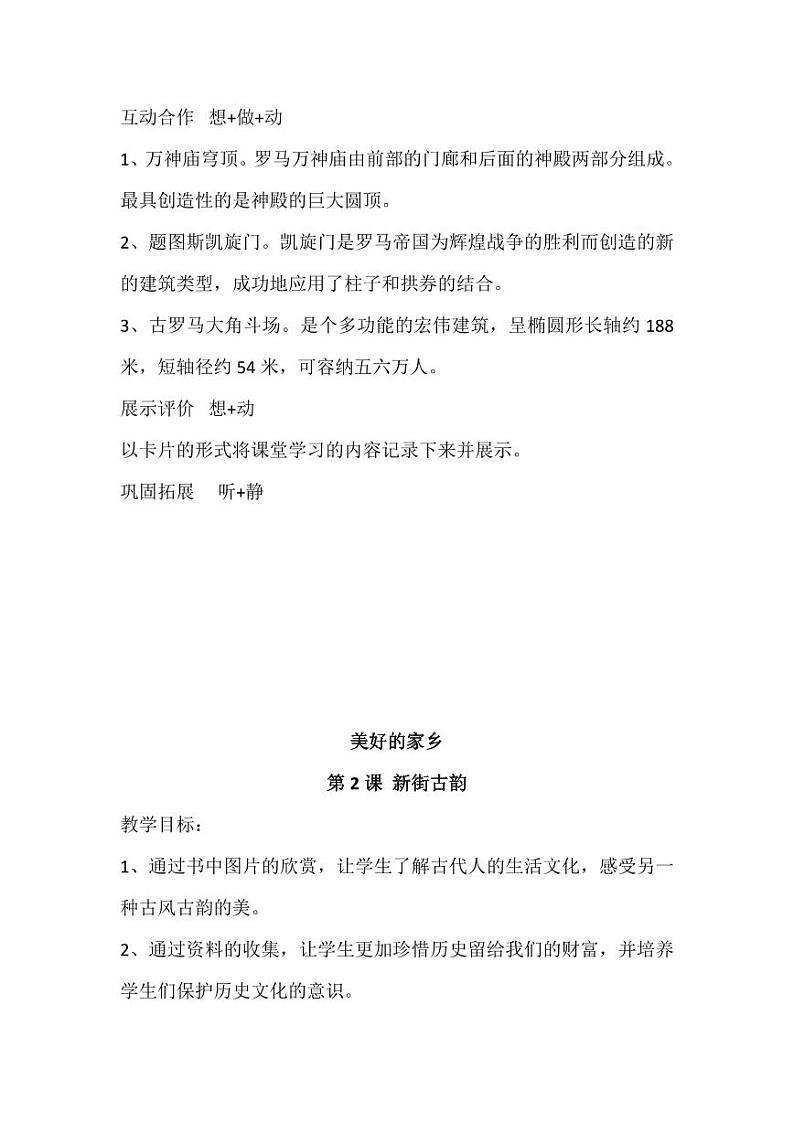 互动合作　想+做+动

1、万神庙穹顶。罗马万神庙由前部的门廊和后面的神殿两部分组成。最具创造性的是神殿的巨大圆顶。

2、题图斯凯旋门。凯旋门是罗马帝国为辉煌战争的胜利而创造的新的建筑类型，成功地应用了柱子和拱券的结合。

3、古罗马大角斗场。是个多功能的宏伟建筑，呈椭圆形长轴约 188 米，短轴径约 54 米，可容纳五六万人。

展示评价　想+动

以卡片的形式将课堂学习的内容记录下来并展示。

巩固拓展　　听+静

美好的家乡

第 2 课 新街古韵

教学目标：

1、通过书中图片的欣赏，让学生了解古代人的生活文化，感受另一种古风古韵的美。

2、通过资料的收集，让学生更加珍惜历史留给我们的财富，并培养学生们保护历史文化的意识。